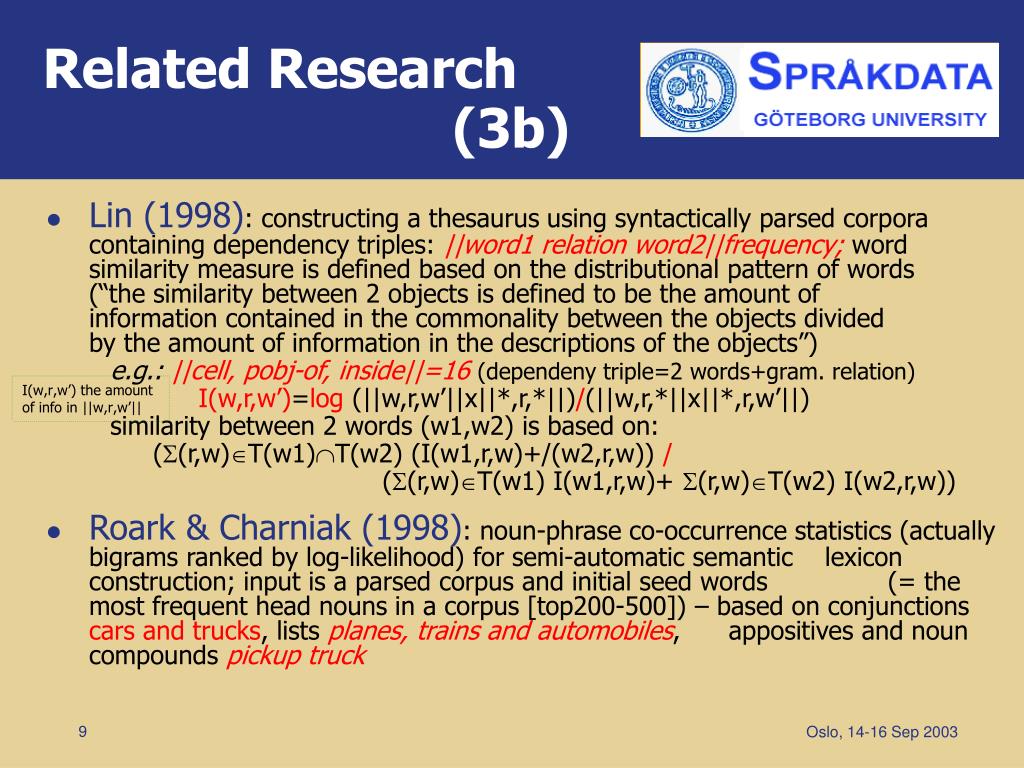 Related Research (3b)

SPRÅKDATA
GÖTEBORG UNIVERSITY

• Lin (1998): constructing a thesaurus using syntactically parsed corpora containing dependency triples: ||word1 relation word2||frequency; word similarity measure is defined based on the distributional pattern of words ("the similarity between 2 objects is defined to be the amount of information contained in the commonality between the objects divided by the amount of information in the descriptions of the objects")

e.g.: ||cell, pobj-of, inside||=16 (dependeny triple=2 words+gram. relation)

I(w,r,w') the amount of info in ||w,r,w'||

I(w,r,w')=log (||w,r,w'||x||*,r,*||)/(||w,r,*||x||*,r,w'||)

similarity between 2 words (w1,w2) is based on:

($\Sigma$(r,w)$\in$T(w1)$\cap$T(w2) (I(w1,r,w)+/(w2,r,w)) /

($\Sigma$(r,w)$\in$T(w1) I(w1,r,w)+ $\Sigma$(r,w)$\in$T(w2) I(w2,r,w))

• Roark & Charniak (1998): noun-phrase co-occurrence statistics (actually bigrams ranked by log-likelihood) for semi-automatic semantic lexicon construction; input is a parsed corpus and initial seed words (= the most frequent head nouns in a corpus [top200-500]) – based on conjunctions cars and trucks, lists planes, trains and automobiles, appositives and noun compounds pickup truck

9

Oslo, 14-16 Sep 2003